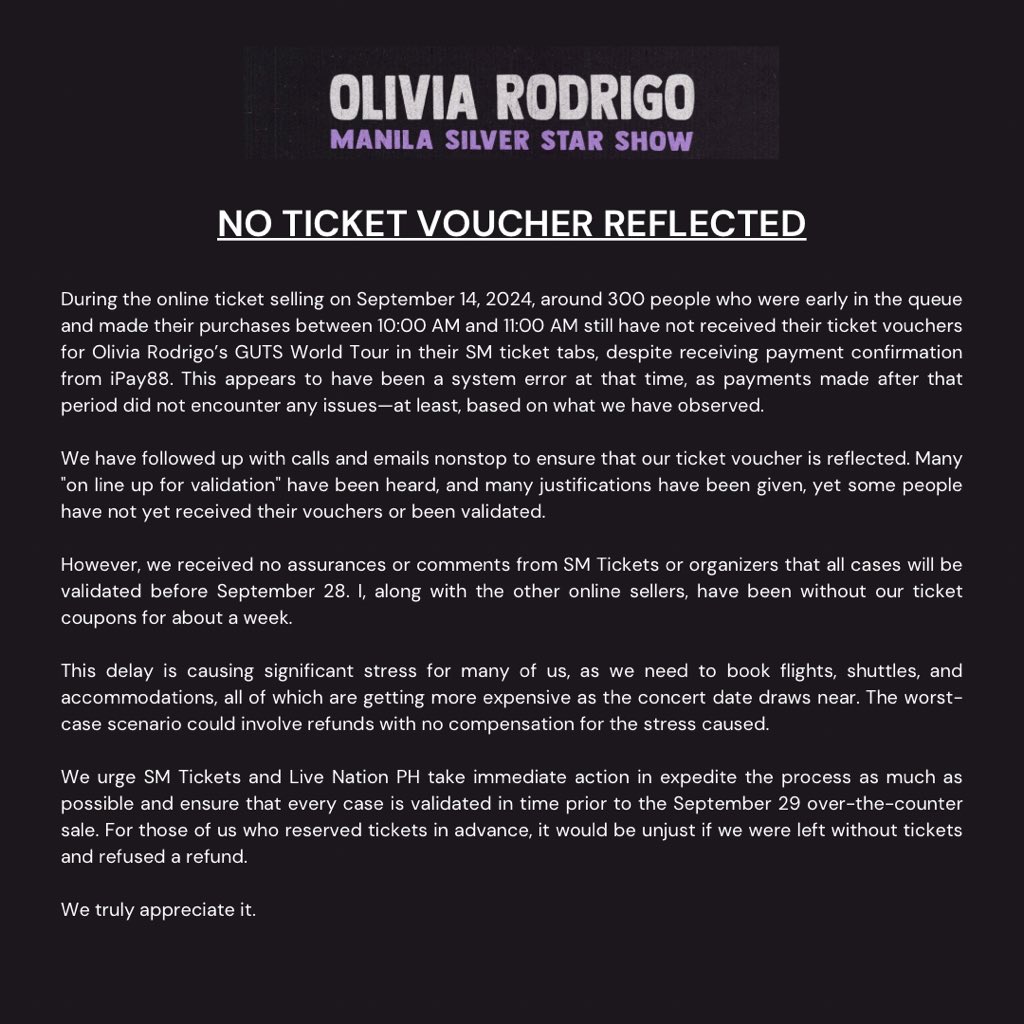 OLIVIA RODRIGO
MANILA SILVER STAR SHOW

NO TICKET VOUCHER REFLECTED

During the online ticket selling on September 14, 2024, around 300 people who were early in the queue and made their purchases between 10:00 AM and 11:00 AM still have not received their ticket vouchers for Olivia Rodrigo's GUTS World Tour in their SM ticket tabs, despite receiving payment confirmation from iPay88. This appears to have been a system error at that time, as payments made after that period did not encounter any issues—at least, based on what we have observed.

We have followed up with calls and emails nonstop to ensure that our ticket voucher is reflected. Many "on line up for validation" have been heard, and many justifications have been given, yet some people have not yet received their vouchers or been validated.

However, we received no assurances or comments from SM Tickets or organizers that all cases will be validated before September 28. I, along with the other online sellers, have been without our ticket coupons for about a week.

This delay is causing significant stress for many of us, as we need to book flights, shuttles, and accommodations, all of which are getting more expensive as the concert date draws near. The worst-case scenario could involve refunds with no compensation for the stress caused.

We urge SM Tickets and Live Nation PH take immediate action in expedite the process as much as possible and ensure that every case is validated in time prior to the September 29 over-the-counter sale. For those of us who reserved tickets in advance, it would be unjust if we were left without tickets and refused a refund.

We truly appreciate it.